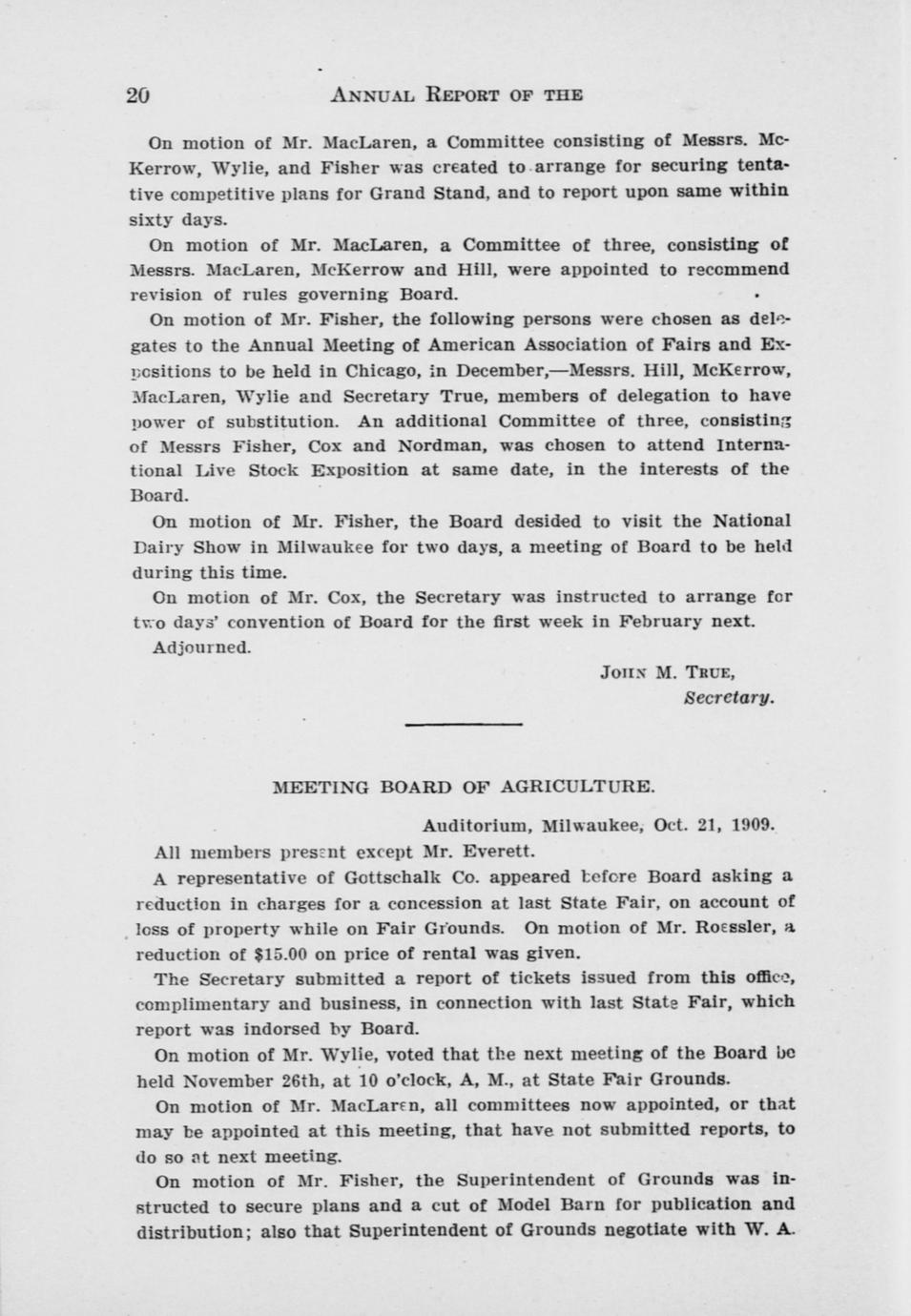 20 ANNUAL REPORT OF THE

On motion of Mr. MacLaren, a Committee consisting of Messrs. McKerrow, Wylie, and Fisher was created to arrange for securing tentative competitive plans for Grand Stand, and to report upon same within sixty days.

On motion of Mr. MacLaren, a Committee of three, consisting of Messrs. MacLaren, McKerrow and Hill, were appointed to recommend revision of rules governing Board.

On motion of Mr. Fisher, the following persons were chosen as delegates to the Annual Meeting of American Association of Fairs and Expositions to be held in Chicago, in December,—Messrs. Hill, McKerrow, MacLaren, Wylie and Secretary True, members of delegation to have power of substitution. An additional Committee of three, consisting of Messrs Fisher, Cox and Nordman, was chosen to attend International Live Stock Exposition at same date, in the interests of the Board.

On motion of Mr. Fisher, the Board desided to visit the National Dairy Show in Milwaukee for two days, a meeting of Board to be held during this time.

On motion of Mr. Cox, the Secretary was instructed to arrange for two days' convention of Board for the first week in February next.

Adjourned.

JOHN M. TRUE,
Secretary.

MEETING BOARD OF AGRICULTURE.

Auditorium, Milwaukee, Oct. 21, 1909.

All members present except Mr. Everett.

A representative of Gottschalk Co. appeared before Board asking a reduction in charges for a concession at last State Fair, on account of loss of property while on Fair Grounds. On motion of Mr. Roessler, a reduction of $15.00 on price of rental was given.

The Secretary submitted a report of tickets issued from this office, complimentary and business, in connection with last State Fair, which report was indorsed by Board.

On motion of Mr. Wylie, voted that the next meeting of the Board be held November 26th, at 10 o'clock, A, M., at State Fair Grounds.

On motion of Mr. MacLaren, all committees now appointed, or that may be appointed at this meeting, that have not submitted reports, to do so at next meeting.

On motion of Mr. Fisher, the Superintendent of Grounds was instructed to secure plans and a cut of Model Barn for publication and distribution; also that Superintendent of Grounds negotiate with W. A.